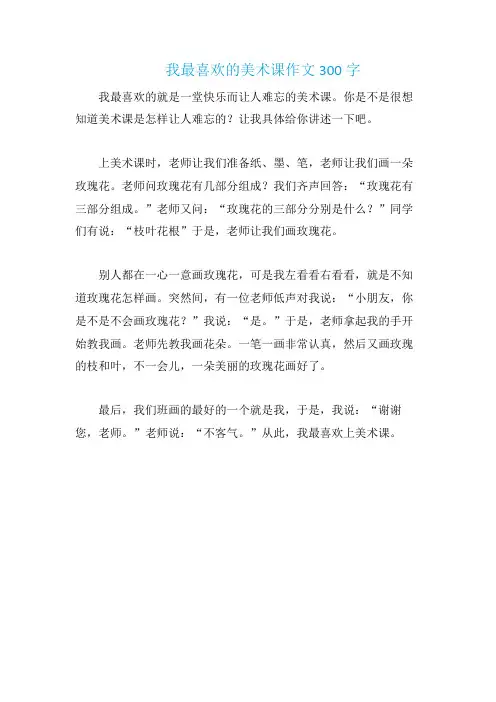 我最喜欢的美术课作文 300 字

我最喜欢的就是一堂快乐而让人难忘的美术课。你是不是很想知道美术课是怎样让人难忘的？让我具体给你讲述一下吧。

上美术课时，老师让我们准备纸、墨、笔，老师让我们画一朵玫瑰花。老师问玫瑰花有几部分组成？我们齐声回答：“玫瑰花有三部分组成。”老师又问：“玫瑰花的三部分分别是什么？”同学们有说：“枝叶花根”于是，老师让我们画玫瑰花。

别人都在一心一意画玫瑰花，可是我左看看右看看，就是不知道玫瑰花怎样画。突然间，有一位老师低声对我说：“小朋友，你是不是不会画玫瑰花？”我说：“是。”于是，老师拿起我的手开始教我画。老师先教我画花朵。一笔一画非常认真，然后又画玫瑰的枝和叶，不一会儿，一朵美丽的玫瑰花画好了。

最后，我们班画的最好的一个就是我，于是，我说：“谢谢您，老师。”老师说：“不客气。”从此，我最喜欢上美术课。